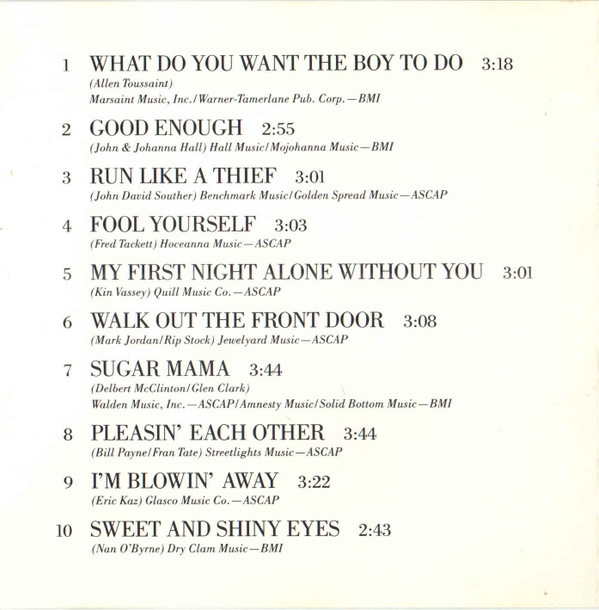 1 WHAT DO YOU WANT THE BOY TO DO 3:18
(Allen Toussaint)
Marsaint Music, Inc./Warner-Tamerlane Pub. Corp.—BMI

2 GOOD ENOUGH 2:55
(John & Johanna Hall) Hall Music/Mojohanna Music—BMI

3 RUN LIKE A THIEF 3:01
(John David Souther) Benchmark Music/Golden Spread Music—ASCAP

4 FOOL YOURSELF 3:03
(Fred Tackett) Hoceanna Music—ASCAP

5 MY FIRST NIGHT ALONE WITHOUT YOU 3:01
(Kin Vassey) Quill Music Co.—ASCAP

6 WALK OUT THE FRONT DOOR 3:08
(Mark Jordan/Rip Stock) Jewelyard Music—ASCAP

7 SUGAR MAMA 3:44
(Delbert McClinton/Glen Clark)
Walden Music, Inc.—ASCAP/Amnesty Music/Solid Bottom Music—BMI

8 PLEASIN' EACH OTHER 3:44
(Bill Payne/Fran Tate) Streetlights Music—ASCAP

9 I'M BLOWIN' AWAY 3:22
(Eric Kaz) Glasco Music Co.—ASCAP

10 SWEET AND SHINY EYES 2:43
(Nan O'Byrne) Dry Clam Music—BMI